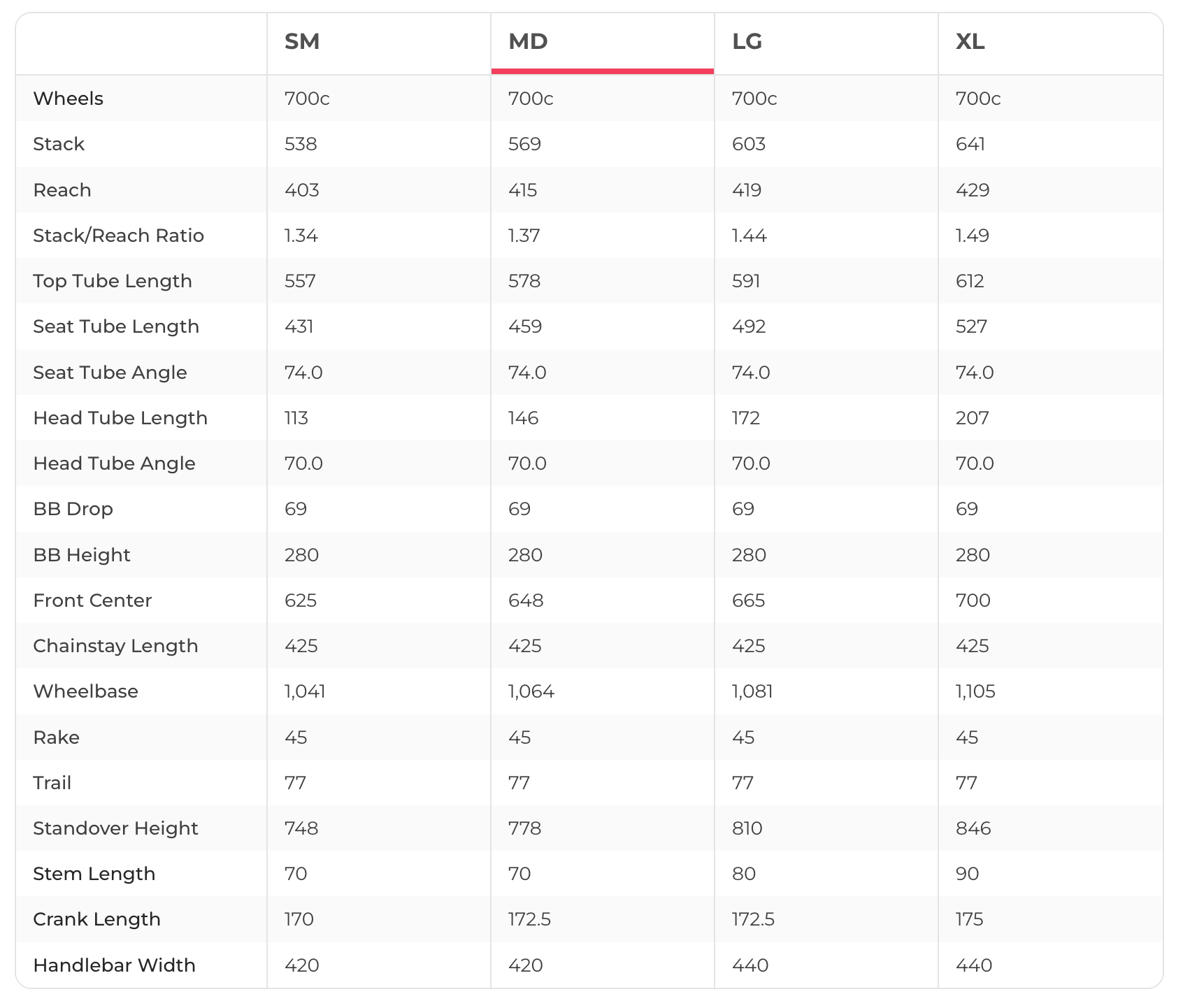 | | SM | MD | LG | XL |
|---|---|---|---|---|
| Wheels | 700c | 700c | 700c | 700c |
| Stack | 538 | 569 | 603 | 641 |
| Reach | 403 | 415 | 419 | 429 |
| Stack/Reach Ratio | 1.34 | 1.37 | 1.44 | 1.49 |
| Top Tube Length | 557 | 578 | 591 | 612 |
| Seat Tube Length | 431 | 459 | 492 | 527 |
| Seat Tube Angle | 74.0 | 74.0 | 74.0 | 74.0 |
| Head Tube Length | 113 | 146 | 172 | 207 |
| Head Tube Angle | 70.0 | 70.0 | 70.0 | 70.0 |
| BB Drop | 69 | 69 | 69 | 69 |
| BB Height | 280 | 280 | 280 | 280 |
| Front Center | 625 | 648 | 665 | 700 |
| Chainstay Length | 425 | 425 | 425 | 425 |
| Wheelbase | 1,041 | 1,064 | 1,081 | 1,105 |
| Rake | 45 | 45 | 45 | 45 |
| Trail | 77 | 77 | 77 | 77 |
| Standover Height | 748 | 778 | 810 | 846 |
| Stem Length | 70 | 70 | 80 | 90 |
| Crank Length | 170 | 172.5 | 172.5 | 175 |
| Handlebar Width | 420 | 420 | 440 | 440 |